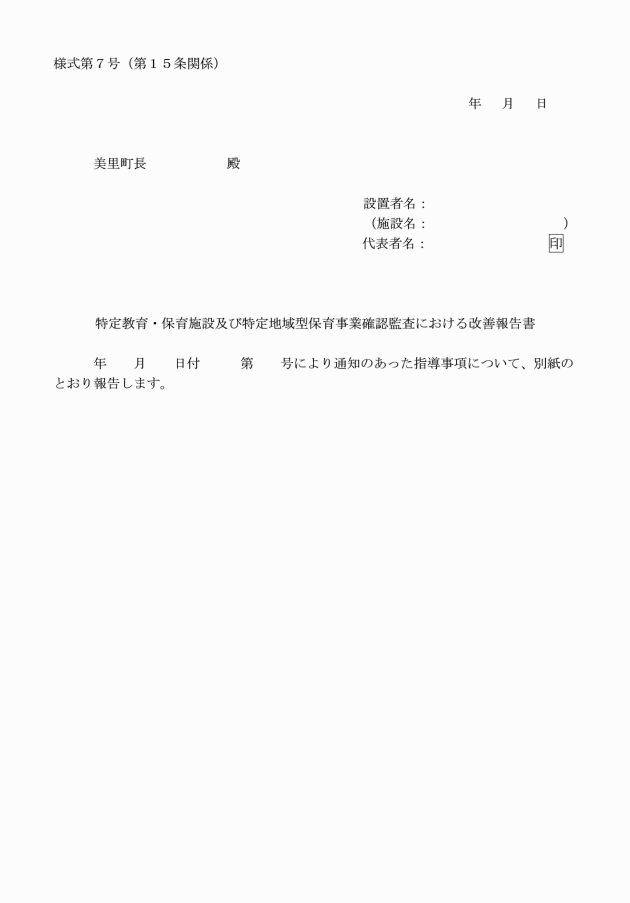 様式第７号（第１５条関係）

年　月　日

美里町長　　　　　殿

設置者名：
（施設名：　　　　　　　　）
代表者名：　　　　　　　　印

特定教育・保育施設及び特定地域型保育事業確認監査における改善報告書

年　月　日付　　第　号により通知のあった指導事項について、別紙のとおり報告します。